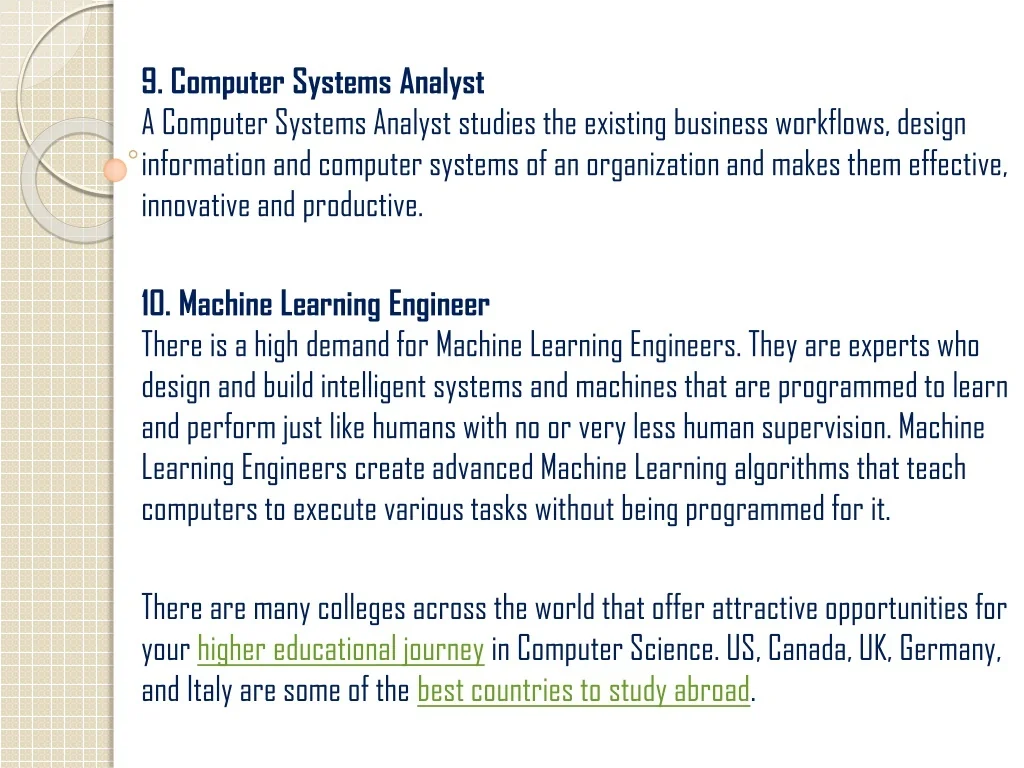 9. Computer Systems Analyst
A Computer Systems Analyst studies the existing business workflows, design information and computer systems of an organization and makes them effective, innovative and productive.

10. Machine Learning Engineer
There is a high demand for Machine Learning Engineers. They are experts who design and build intelligent systems and machines that are programmed to learn and perform just like humans with no or very less human supervision. Machine Learning Engineers create advanced Machine Learning algorithms that teach computers to execute various tasks without being programmed for it.

There are many colleges across the world that offer attractive opportunities for your higher educational journey in Computer Science. US, Canada, UK, Germany, and Italy are some of the best countries to study abroad.